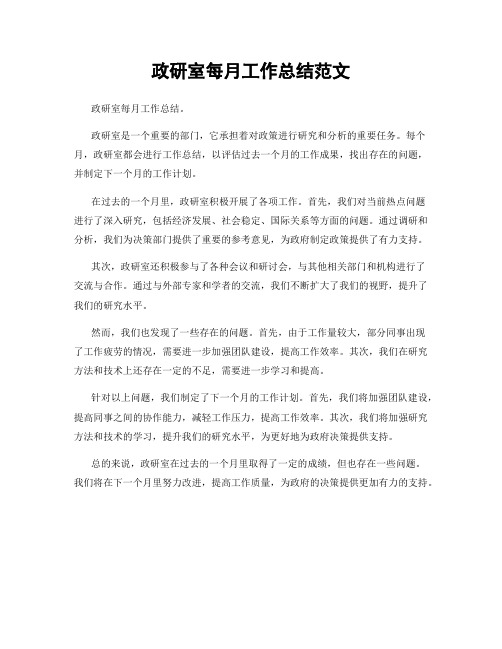 政研室每月工作总结范文

政研室每月工作总结。

政研室是一个重要的部门，它承担着对政策进行研究和分析的重要任务。每个月，政研室都会进行工作总结，以评估过去一个月的工作成果，找出存在的问题，并制定下一个月的工作计划。

在过去的一个月里，政研室积极开展了各项工作。首先，我们对当前热点问题进行了深入研究，包括经济发展、社会稳定、国际关系等方面的问题。通过调研和分析，我们为决策部门提供了重要的参考意见，为政府制定政策提供了有力支持。

其次，政研室还积极参与了各种会议和研讨会，与其他相关部门和机构进行了交流与合作。通过与外部专家和学者的交流，我们不断扩大了我们的视野，提升了我们的研究水平。

然而，我们也发现了一些存在的问题。首先，由于工作量较大，部分同事出现了工作疲劳的情况，需要进一步加强团队建设，提高工作效率。其次，我们在研究方法和技术上还存在一定的不足，需要进一步学习和提高。

针对以上问题，我们制定了下一个月的工作计划。首先，我们将加强团队建设，提高同事之间的协作能力，减轻工作压力，提高工作效率。其次，我们将加强研究方法和技术的学习，提升我们的研究水平，为更好地为政府决策提供支持。

总的来说，政研室在过去的一个月里取得了一定的成绩，但也存在一些问题。我们将在下一个月里努力改进，提高工作质量，为政府的决策提供更加有力的支持。